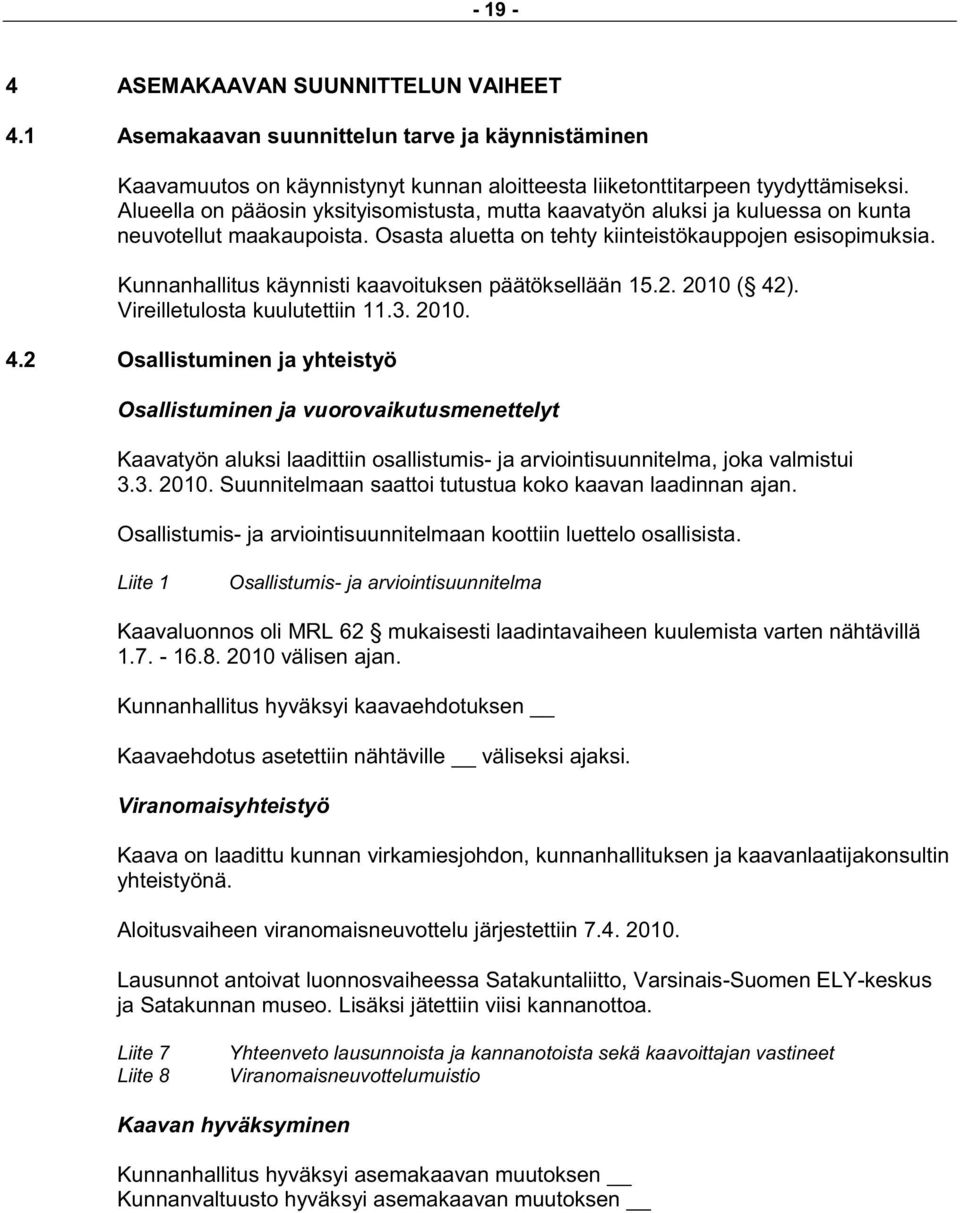 - 19 -

4 ASEMAKAAVAN SUUNNITTELUN VAIHEET

4.1 Asemakaavan suunnittelun tarve ja käynnistäminen

Kaavamuutos on käynnistynyt kunnan aloitteesta liiketonttitarpeen tyydyttämiseksi. Alueella on pääosin yksityisomistusta, mutta kaavatyön aluksi ja kuluessa on kunta neuvotellut maakaupoista. Osasta aluetta on tehty kiinteistökauppojen esisopimuksia.

Kunnanhallitus käynnisti kaavoituksen päätöksellään 15.2. 2010 (§ 42). Vireilletulosta kuulutettiin 11.3. 2010.

4.2 Osallistuminen ja yhteistyö

Osallistuminen ja vuorovaikutusmenettelyt

Kaavatyön aluksi laadittiin osallistumis- ja arviointisuunnitelma, joka valmistui 3.3. 2010. Suunnitelmaan saattoi tutustua koko kaavan laadinnan ajan.

Osallistumis- ja arviointisuunnitelmaan koottiin luettelo osallisista.

Liite 1 Osallistumis- ja arviointisuunnitelma

Kaavaluonnos oli MRL 62 § mukaisesti laadintavaiheen kuulemista varten nähtävillä 1.7. - 16.8. 2010 välisen ajan.

Kunnanhallitus hyväksyi kaavaehdotuksen __

Kaavaehdotus asetettiin nähtäville __ väliseksi ajaksi.

Viranomaisyhteistyö

Kaava on laadittu kunnan virkamiesjohdon, kunnanhallituksen ja kaavanlaatijakonsultin yhteistyönä.

Aloitusvaiheen viranomaisneuvottelu järjestettiin 7.4. 2010.

Lausunnot antoivat luonnosvaiheessa Satakuntaliitto, Varsinais-Suomen ELY-keskus ja Satakunnan museo. Lisäksi jätettiin viisi kannanottoa.

Liite 7 Yhteenveto lausunnoista ja kannanotoista sekä kaavoittajan vastineet
Liite 8 Viranomaisneuvottelumuistio

Kaavan hyväksyminen

Kunnanhallitus hyväksyi asemakaavan muutoksen __
Kunnanvaltuusto hyväksyi asemakaavan muutoksen __